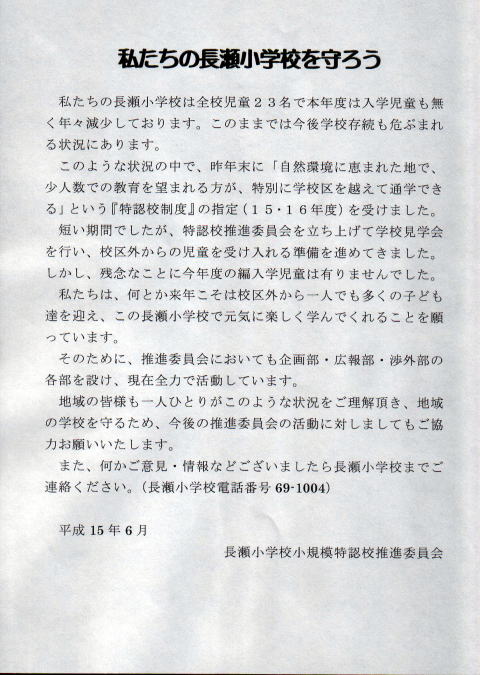 私たちの長瀬小学校を守ろう

私たちの長瀬小学校は全校児童２３名で本年度は入学児童も無く年々減少しております。このままでは今後学校存続も危ぶまれる状況にあります。

このような状況の中で、昨年末に「自然環境に恵まれた地で、少人数での教育を望まれる方が、特別に学校区を越えて通学できる」という『特認校制度』の指定（１５・１６年度）を受けました。

短い期間でしたが、特認校推進委員会を立ち上げて学校見学会を行い、校区外からの児童を受け入れる準備を進めてきました。しかし、残念なことに今年度の編入学児童は有りませんでした。

私たちは、何とか来年こそは校区外から一人でも多くの子ども達を迎え、この長瀬小学校で元気に楽しく学んでくれることを願っています。

そのために、推進委員会においても企画部・広報部・渉外部の各部を設け、現在全力で活動しています。

地域の皆様も一人ひとりがこのような状況をご理解頂き、地域の学校を守るため、今後の推進委員会の活動に対しましてもご協力お願いいたします。

また、何かご意見・情報などございましたら長瀬小学校までご連絡ください。（長瀬小学校電話番号 69-1004）

平成 15 年 6 月

長瀬小学校小規模特認校推進委員会